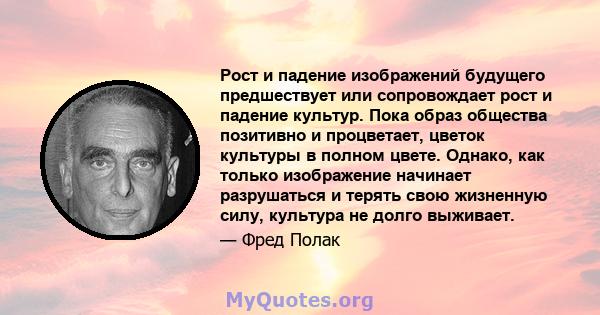 Рост и падение изображений будущего предшествует или сопровождает рост и падение культур. Пока образ общества позитивно и процветает, цветок культуры в полном цвете. Однако, как только изображение начинает разрушаться и терять свою жизненную силу, культура не долго выживает.

— Фред Полак

MyQuotes.org